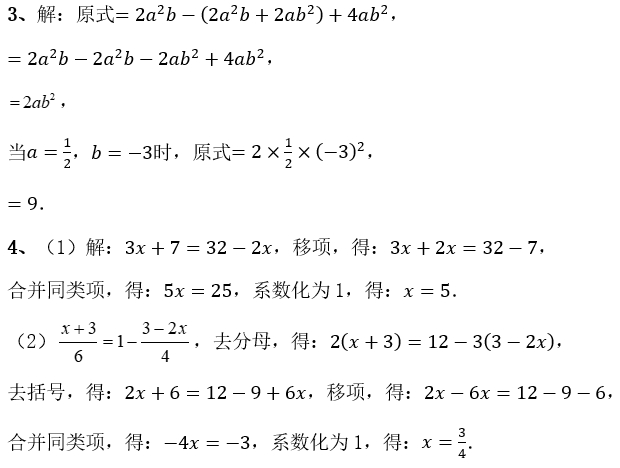 3、解：原式$=2a^2b-(2a^2b+2ab^2)+4ab^2$，

$=2a^2b-2a^2b-2ab^2+4ab^2$，

$=2ab^2$，

当$a=\frac{1}{2}$，$b=-3$时，原式$=2\times\frac{1}{2}\times(-3)^2$，

$=9$.

4、（1）解：$3x+7=32-2x$，移项，得：$3x+2x=32-7$，

合并同类项，得：$5x=25$，系数化为1，得：$x=5$.

（2）$\frac{x+3}{6}=1-\frac{3-2x}{4}$，去分母，得：$2(x+3)=12-3(3-2x)$，

去括号，得：$2x+6=12-9+6x$，移项，得：$2x-6x=12-9-6$，

合并同类项，得：$-4x=-3$，系数化为1，得：$x=\frac{3}{4}$.